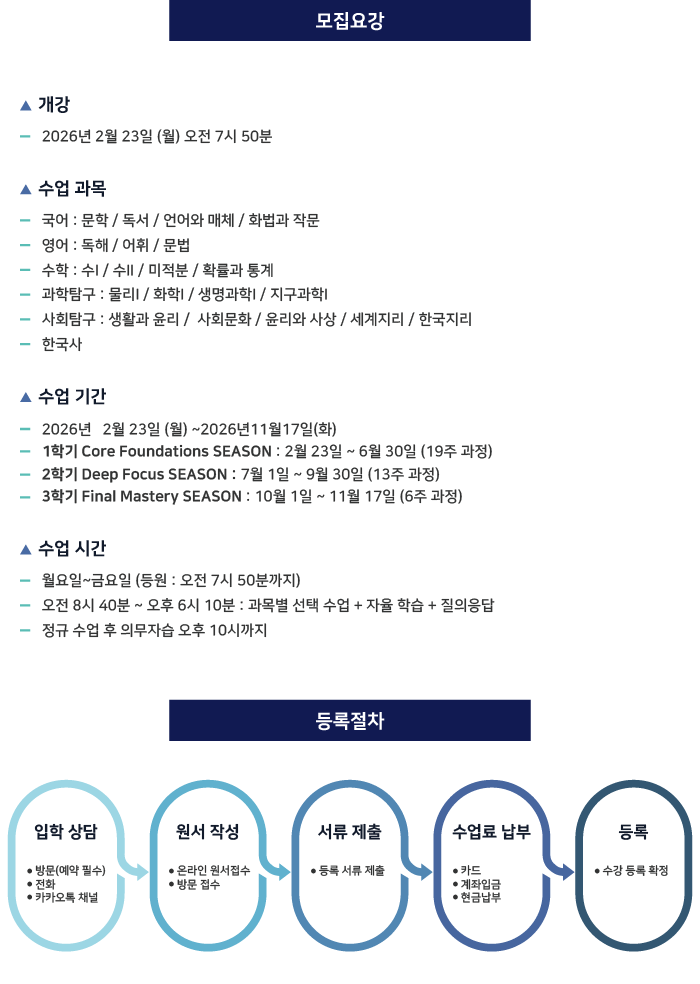 모집요강

▲ 개강

- 2026년 2월 23일 (월) 오전 7시 50분

▲ 수업 과목

- 국어 : 문학 / 독서 / 언어와 매체 / 화법과 작문
- 영어 : 독해 / 어휘 / 문법
- 수학 : 수I / 수II / 미적분 / 확률과 통계
- 과학탐구 : 물리I / 화학I / 생명과학I / 지구과학I
- 사회탐구 : 생활과 윤리 / 사회문화 / 윤리와 사상 / 세계지리 / 한국지리
- 한국사

▲ 수업 기간

- 2026년 2월 23일 (월) ~2026년11월17일(화)
- 1학기 Core Foundations SEASON : 2월 23일 ~ 6월 30일 (19주 과정)
- 2학기 Deep Focus SEASON : 7월 1일 ~ 9월 30일 (13주 과정)
- 3학기 Final Mastery SEASON : 10월 1일 ~ 11월 17일 (6주 과정)

▲ 수업 시간

- 월요일~금요일 (등원 : 오전 7시 50분까지)
- 오전 8시 40분 ~ 오후 6시 10분 : 과목별 선택 수업 + 자율 학습 + 질의응답
- 정규 수업 후 의무자습 오후 10시까지

등록절차

입학 상담
• 방문(예약 필수)
• 전화
• 카카오톡 채널

원서 작성
• 온라인 원서접수
• 방문 접수

서류 제출
• 등록 서류 제출

수업료 납부
• 카드
• 계좌입금
• 현금납부

등록
• 수강 등록 확정